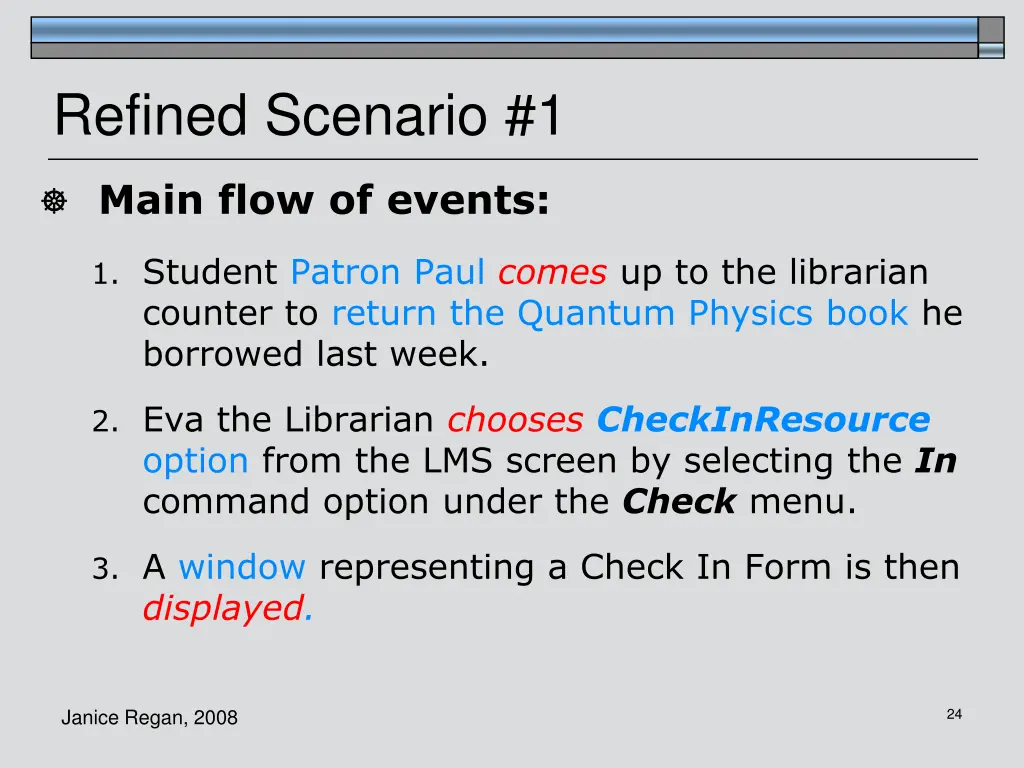 Refined Scenario #1

Main flow of events:

1. Student Patron Paul comes up to the librarian counter to return the Quantum Physics book he borrowed last week.

2. Eva the Librarian chooses CheckInResource option from the LMS screen by selecting the In command option under the Check menu.

3. A window representing a Check In Form is then displayed.

Janice Regan, 2008

24